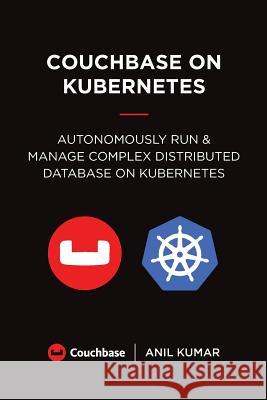 COUCHBASE ON KUBERNETES

AUTONOMOUSLY RUN & MANAGE COMPLEX DISTRIBUTED DATABASE ON KUBERNETES

Couchbase | ANIL KUMAR

Kraina Książek